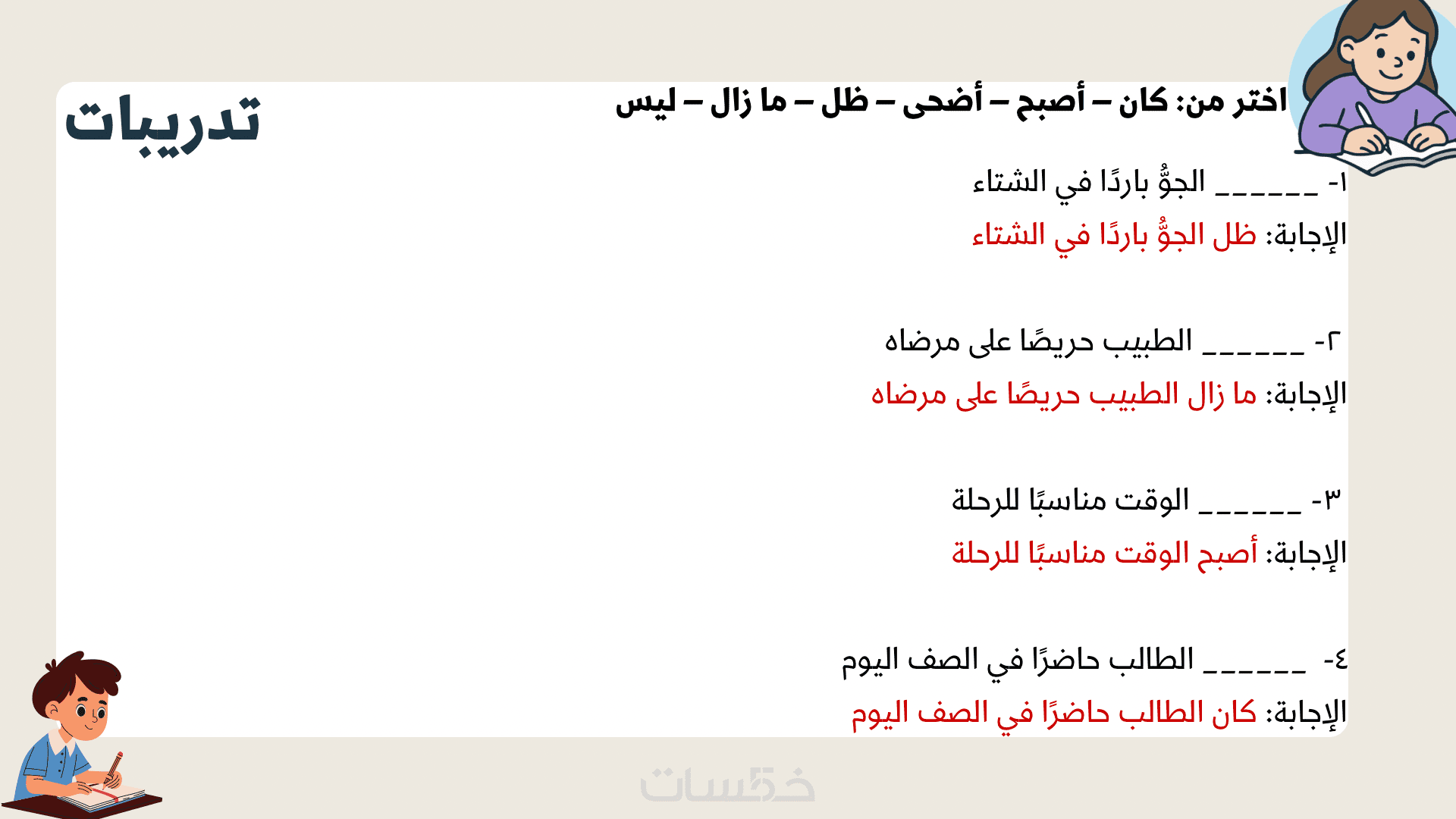 تدريبات

اختر من: كان – أصبح – أضحى – ظل – ما زال – ليس

١- ______ الجوُّ باردًا في الشتاء

الإجابة: ظل الجوُّ باردًا في الشتاء

٢- ______ الطبيب حريصًا على مرضاه

الإجابة: ما زال الطبيب حريصًا على مرضاه

٣- ______ الوقت مناسبًا للرحلة

الإجابة: أصبح الوقت مناسبًا للرحلة

٤- ______ الطالب حاضرًا في الصف اليوم

الإجابة: كان الطالب حاضرًا في الصف اليوم

خمسات